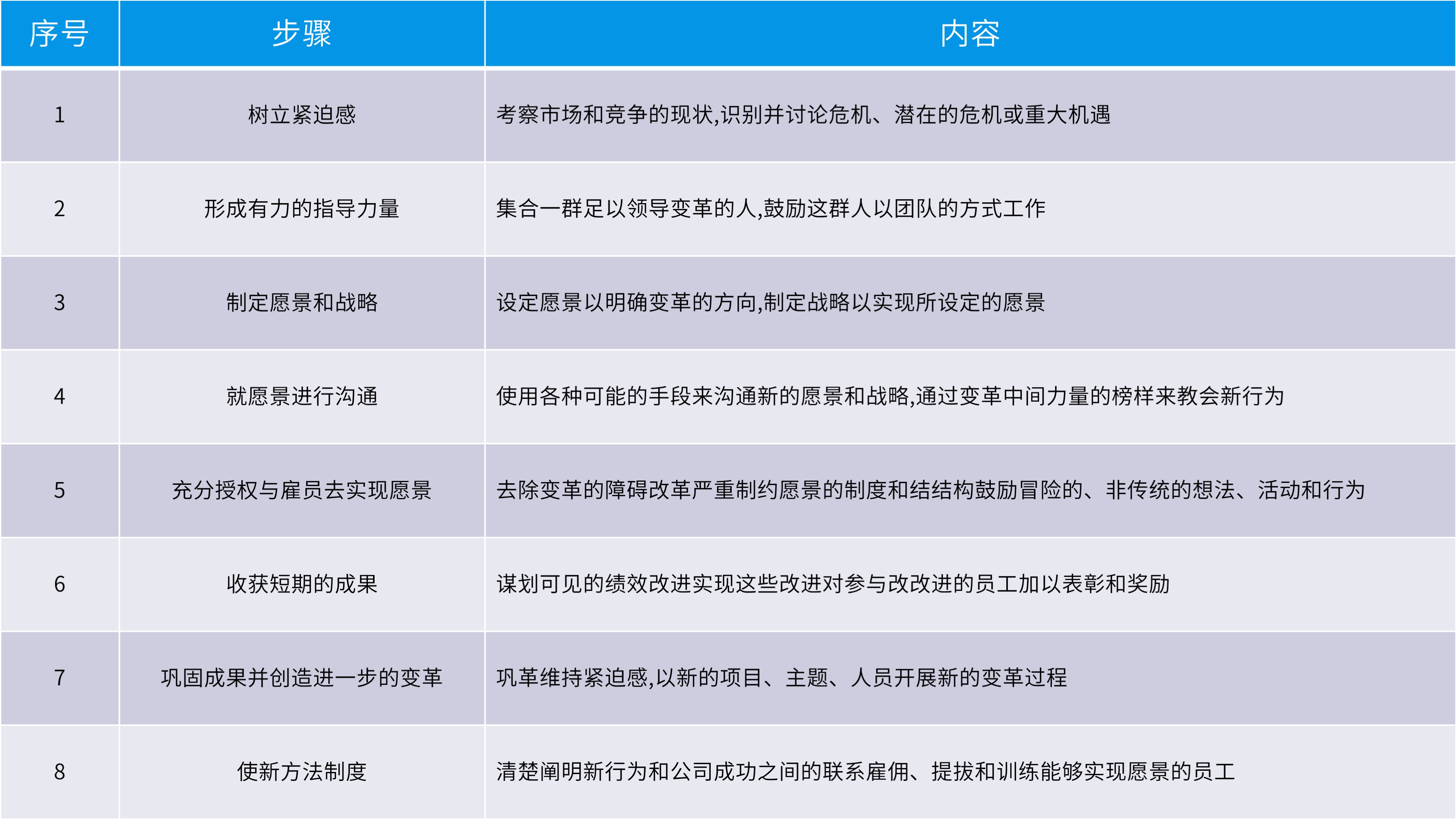 | 序号 | 步骤 | 内容 |
|---|---|---|
| 1 | 树立紧迫感 | 考察市场和竞争的现状,识别并讨论危机、潜在的危机或重大机遇 |
| 2 | 形成有力的指导力量 | 集合一群足以领导变革的人,鼓励这群人以团队的方式工作 |
| 3 | 制定愿景和战略 | 设定愿景以明确变革的方向,制定战略以实现所设定的愿景 |
| 4 | 就愿景进行沟通 | 使用各种可能的手段来沟通新的愿景和战略,通过变革中间力量的榜样来教会新行为 |
| 5 | 充分授权与雇员去实现愿景 | 去除变革的障碍改革严重制约愿景的制度和结结构鼓励冒险的、非传统的想法、活动和行为 |
| 6 | 收获短期的成果 | 谋划可见的绩效改进实现这些改进对参与改改进的员工加以表彰和奖励 |
| 7 | 巩固成果并创造进一步的变革 | 巩革维持紧迫感,以新的项目、主题、人员开展新的变革过程 |
| 8 | 使新方法制度 | 清楚阐明新行为和公司成功之间的联系雇佣、提拔和训练能够实现愿景的员工 |